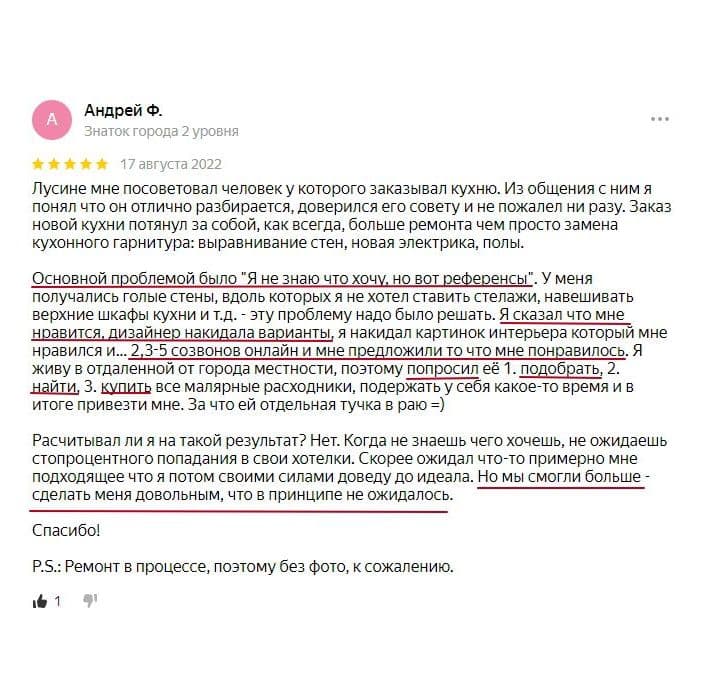 А

Андрей Ф.
Знаток города 2 уровня

17 августа 2022

Лусине мне посоветовал человек у которого заказывал кухню. Из общения с ним я понял что он отлично разбирается, доверился его совету и не пожалел ни разу. Заказ новой кухни потянул за собой, как всегда, больше ремонта чем просто замена кухонного гарнитура: выравнивание стен, новая электрика, полы.

Основной проблемой было "Я не знаю что хочу, но вот референсы". У меня получались голые стены, вдоль которых я не хотел ставить стелажи, навешивать верхние шкафы кухни и т.д. - эту проблему надо было решать. Я сказал что мне нравится, дизайнер накидала варианты, я накидал картинок интерьера который мне нравился и... 2,3-5 созвонов онлайн и мне предложили то что мне понравилось. Я живу в отдаленной от города местности, поэтому попросил её 1. подобрать, 2. найти, 3. купить все малярные расходники, подержать у себя какое-то время и в итоге привезти мне. За что ей отдельная тучка в раю =)

Расчитывал ли я на такой результат? Нет. Когда не знаешь чего хочешь, не ожидаешь стопроцентного попадания в свои хотелки. Скорее ожидал что-то примерно мне подходящее что я потом своими силами доведу до идеала. Но мы смогли больше - сделать меня довольным, что в принципе не ожидалось.

Спасибо!

P.S.: Ремонт в процессе, поэтому без фото, к сожалению.

1